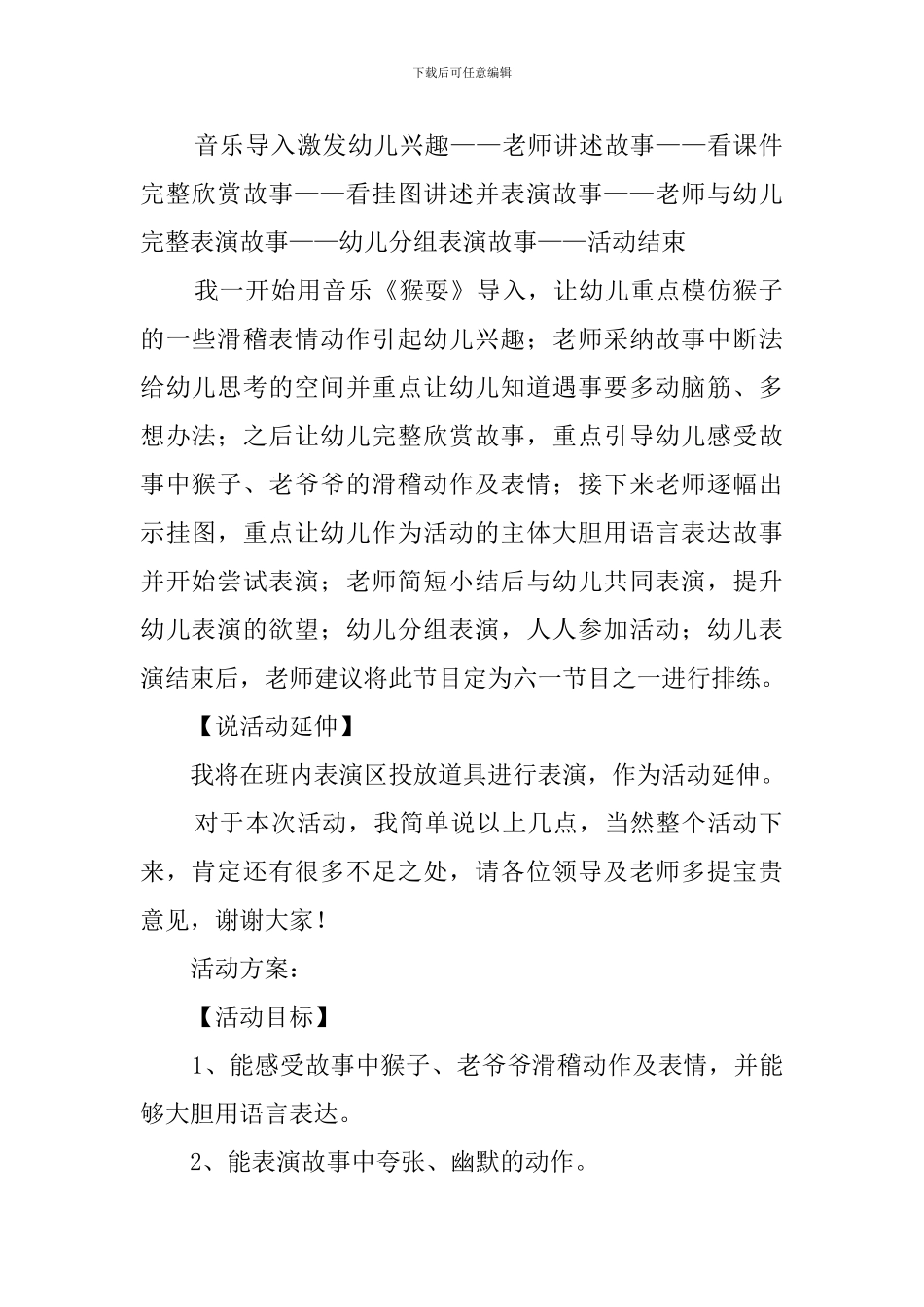 下载后可任意编辑

音乐导入激发幼儿兴趣——老师讲述故事——看课件完整欣赏故事——看挂图讲述并表演故事——老师与幼儿完整表演故事——幼儿分组表演故事——活动结束

我一开始用音乐《猴耍》导入，让幼儿重点模仿猴子的一些滑稽表情动作引起幼儿兴趣；老师采纳故事中断法给幼儿思考的空间并重点让幼儿知道遇事要多动脑筋、多想办法；之后让幼儿完整欣赏故事，重点引导幼儿感受故事中猴子、老爷爷的滑稽动作及表情；接下来老师逐幅出示挂图，重点让幼儿作为活动的主体大胆用语言表达故事并开始尝试表演；老师简短小结后与幼儿共同表演，提升幼儿表演的欲望；幼儿分组表演，人人参加活动；幼儿表演结束后，老师建议将此节目定为六一节目之一进行排练。

【说活动延伸】

我将在班内表演区投放道具进行表演，作为活动延伸。

对于本次活动，我简单说以上几点，当然整个活动下来，肯定还有很多不足之处，请各位领导及老师多提宝贵意见，谢谢大家！

活动方案：

【活动目标】

1、能感受故事中猴子、老爷爷滑稽动作及表情，并能够大胆用语言表达。

2、能表演故事中夸张、幽默的动作。